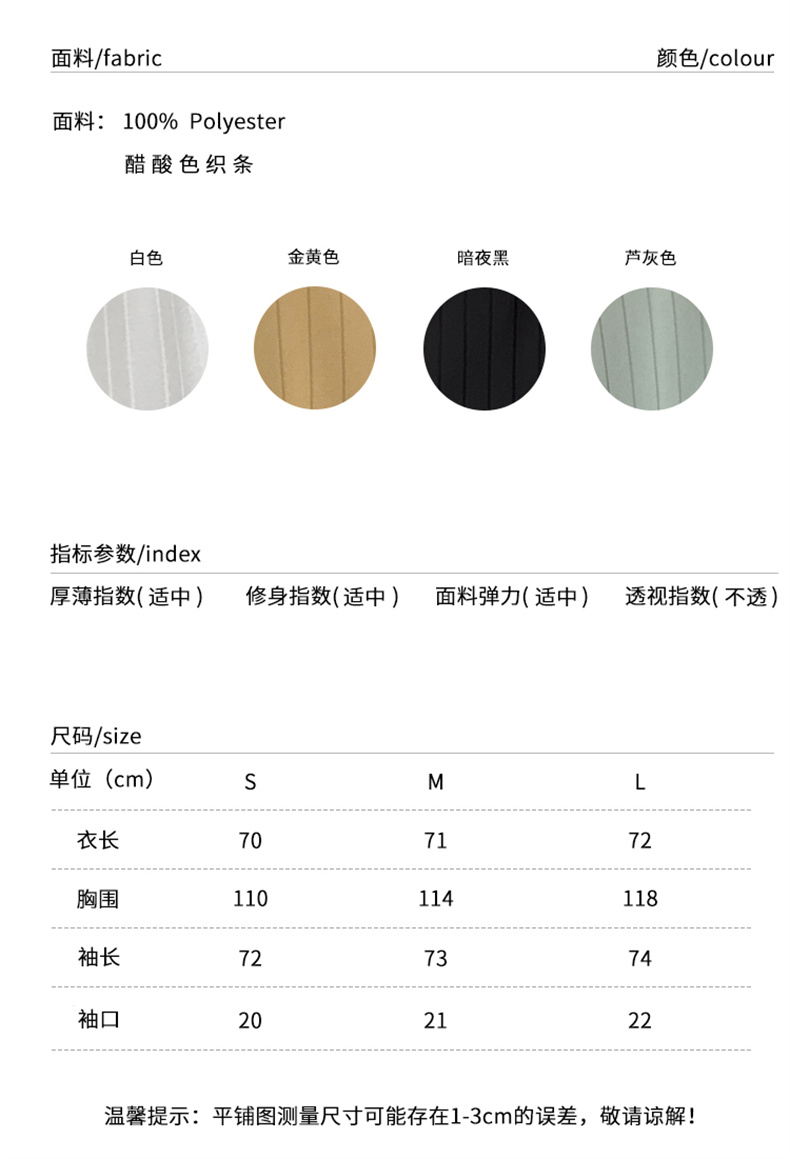 面料/fabric 颜色/colour

面料：100% Polyester
醋酸色织条

白色 金黄色 暗夜黑 芦灰色

指标参数/index

厚薄指数(适中) 修身指数(适中) 面料弹力(适中) 透视指数(不透)

尺码/size

| 单位（cm） | S | M | L |
|---|---|---|---|
| 衣长 | 70 | 71 | 72 |
| 胸围 | 110 | 114 | 118 |
| 袖长 | 72 | 73 | 74 |
| 袖口 | 20 | 21 | 22 |

温馨提示：平铺图测量尺寸可能存在1-3cm的误差，敬请谅解！